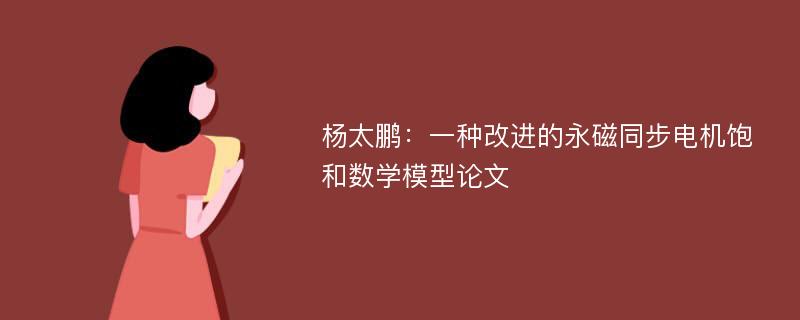 杨太鹏：一种改进的永磁同步电机饱和数学模型论文